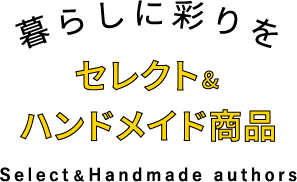 暮らしに彩りを

セレクト&
ハンドメイド商品

Select&Handmade authors